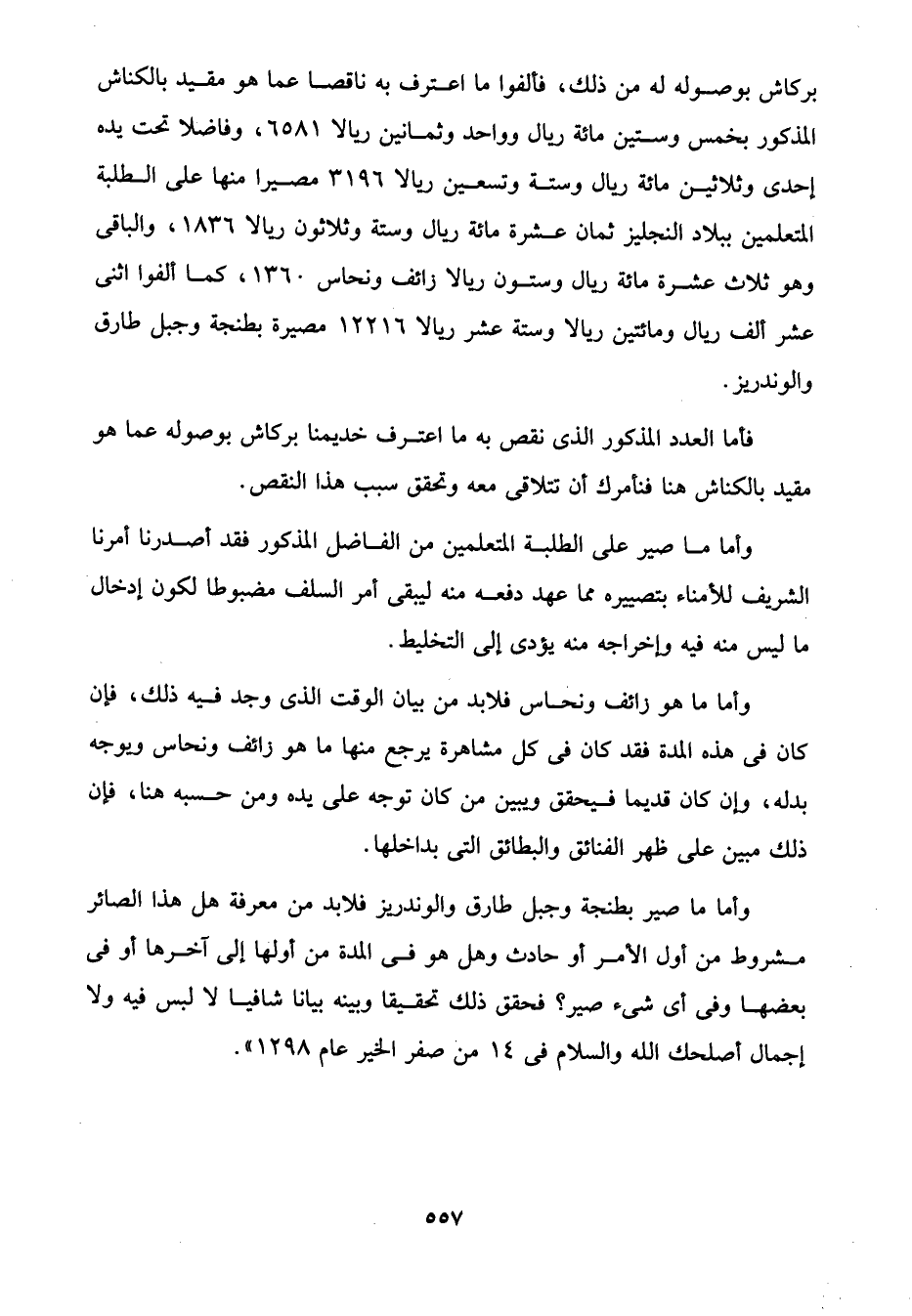 بركاش بوصوله له من ذلك، فألفوا ما اعترف به ناقصا عما هو مقيد بالكناش المذكور بخمس وستين مائة ريال وواحد وثمانين ريالا ٦٥٨١، وفاضلا تحت يده إحدى وثلاثين مائة ريال وستة وتسعين ريالا ٣١٩٦ مصيرا منها على الطلبة المتعلمين ببلاد النجليز ثمان عشرة مائة ريال وستة وثلاثون ريالا ١٨٣٦، والباقى وهو ثلاث عشرة مائة ريال وستون ريالا زائف ونحاس ١٣٦٠، كما ألفوا اثنى عشر ألف ريال ومائتين ريالا وستة عشر ريالا ١٢٢١٦ مصيرة بطنجة وجبل طارق والوندريز.

فأما العدد المذكور الذى نقص به ما اعترف خديمنا بركاش بوصوله عما هو مقيد بالكناش هنا فنأمرك أن تتلاقى معه وتحقق سبب هذا النقص.

وأما ما صير على الطلبة المتعلمين من الفاضل المذكور فقد أصدرنا أمرنا الشريف للأمناء بتصييره مما عهد دفعه منه ليبقى أمر السلف مضبوطا لكون إدخال ما ليس منه فيه وإخراجه منه يؤدى إلى التخليط.

وأما ما هو زائف ونحاس فلابد من بيان الوقت الذى وجد فيه ذلك، فإن كان فى هذه المدة فقد كان فى كل مشاهرة يرجع منها ما هو زائف ونحاس ويوجه بدله، وإن كان قديما فيحقق ويبين من كان توجه على يده ومن حسبه هنا، فإن ذلك مبين على ظهر الفنائق والبطائق التى بداخلها.

وأما ما صير بطنجة وجبل طارق والوندريز فلابد من معرفة هل هذا الصائر مشروط من أول الأمر أو حادث وهل هو فى المدة من أولها إلى آخرها أو فى بعضها وفى أى شىء صير؟ فحقق ذلك تحقيقا وبينه بيانا شافيا لا لبس فيه ولا إجمال أصلحك الله والسلام فى ١٤ من صفر الخير عام ١٢٩٨».

٥٥٧